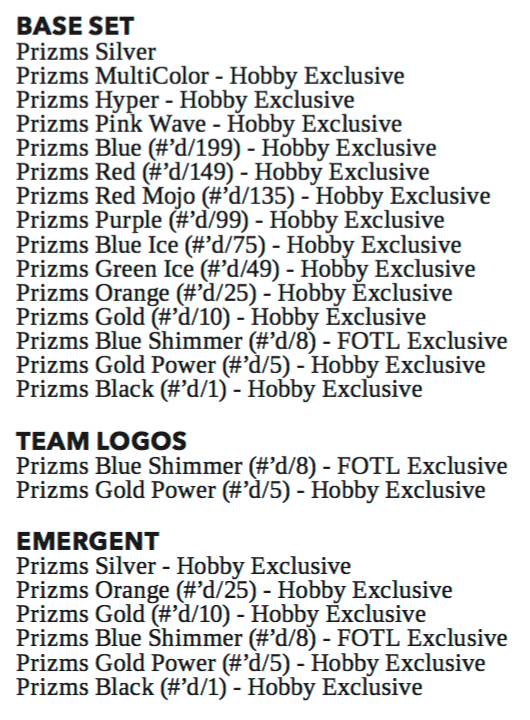 BASE SET
Prizms Silver
Prizms MultiColor - Hobby Exclusive
Prizms Hyper - Hobby Exclusive
Prizms Pink Wave - Hobby Exclusive
Prizms Blue (#'d/199) - Hobby Exclusive
Prizms Red (#'d/149) - Hobby Exclusive
Prizms Red Mojo (#'d/135) - Hobby Exclusive
Prizms Purple (#'d/99) - Hobby Exclusive
Prizms Blue Ice (#'d/75) - Hobby Exclusive
Prizms Green Ice (#'d/49) - Hobby Exclusive
Prizms Orange (#'d/25) - Hobby Exclusive
Prizms Gold (#'d/10) - Hobby Exclusive
Prizms Blue Shimmer (#'d/8) - FOTL Exclusive
Prizms Gold Power (#'d/5) - Hobby Exclusive
Prizms Black (#'d/1) - Hobby Exclusive

TEAM LOGOS
Prizms Blue Shimmer (#'d/8) - FOTL Exclusive
Prizms Gold Power (#'d/5) - Hobby Exclusive

EMERGENT
Prizms Silver - Hobby Exclusive
Prizms Orange (#'d/25) - Hobby Exclusive
Prizms Gold (#'d/10) - Hobby Exclusive
Prizms Blue Shimmer (#'d/8) - FOTL Exclusive
Prizms Gold Power (#'d/5) - Hobby Exclusive
Prizms Black (#'d/1) - Hobby Exclusive